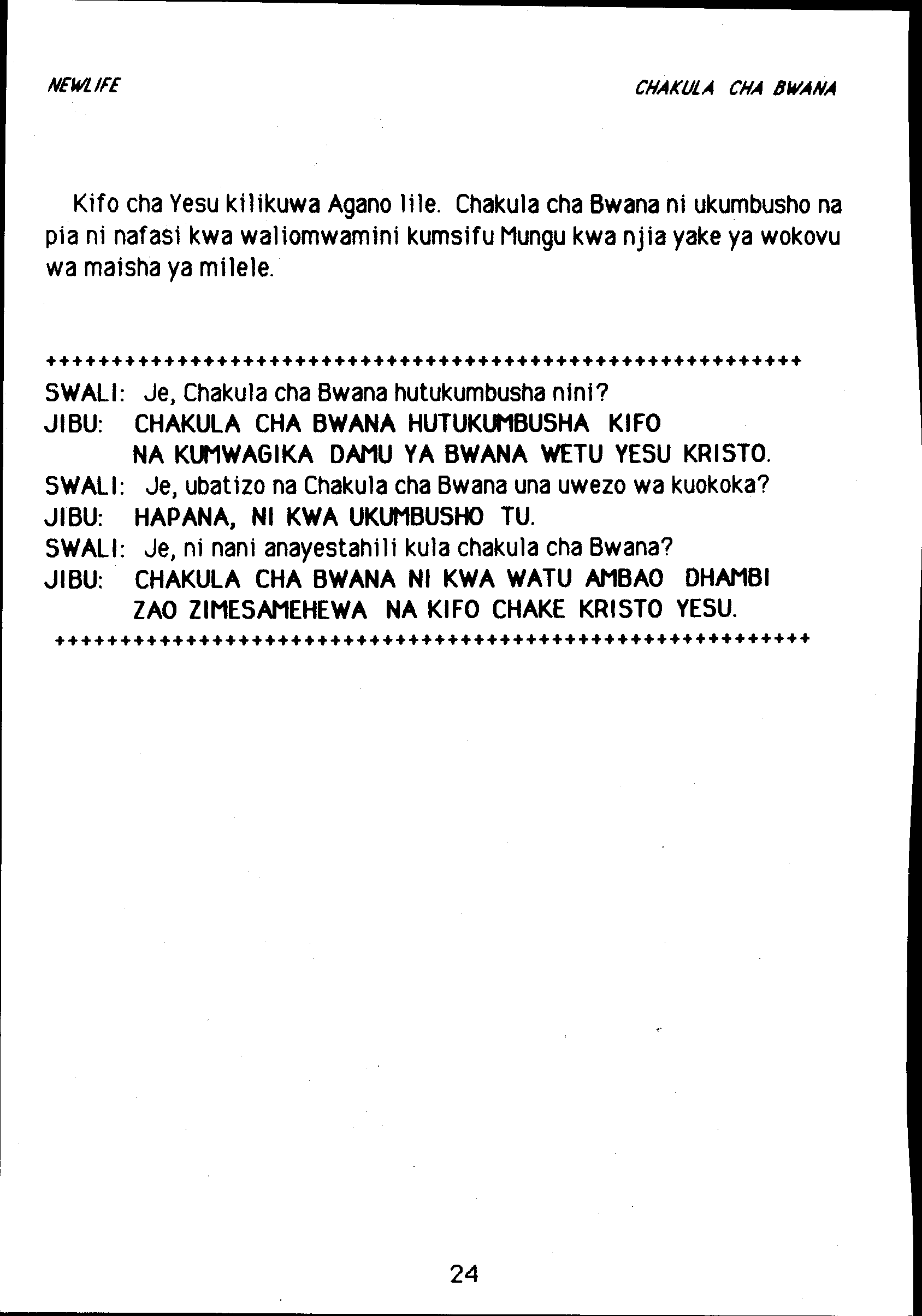 NEWLIFE

CHAKULA CHA BWANA

Kifo cha Yesu kilikuwa Agano lile. Chakula cha Bwana ni ukumbusho na pia ni nafasi kwa waliomwamini kumsifu Mungu kwa njia yake ya wokovu wa maisha ya milele.

++++++++++++++++++++++++++++++++++++++++++++++++++++++++++++

SWALI: Je, Chakula cha Bwana hutukumbusha nini?
JIBU: CHAKULA CHA BWANA HUTUKUMBUSHA KIFO NA KUMWAGIKA DAMU YA BWANA WETU YESU KRISTO.
SWALI: Je, ubatizo na Chakula cha Bwana una uwezo wa kuokoka?
JIBU: HAPANA, NI KWA UKUMBUSHO TU.
SWALI: Je, ni nani anayestahili kula chakula cha Bwana?
JIBU: CHAKULA CHA BWANA NI KWA WATU AMBAO DHAMBI ZAO ZIMESAMEHEWA NA KIFO CHAKE KRISTO YESU.

++++++++++++++++++++++++++++++++++++++++++++++++++++++++++++

24